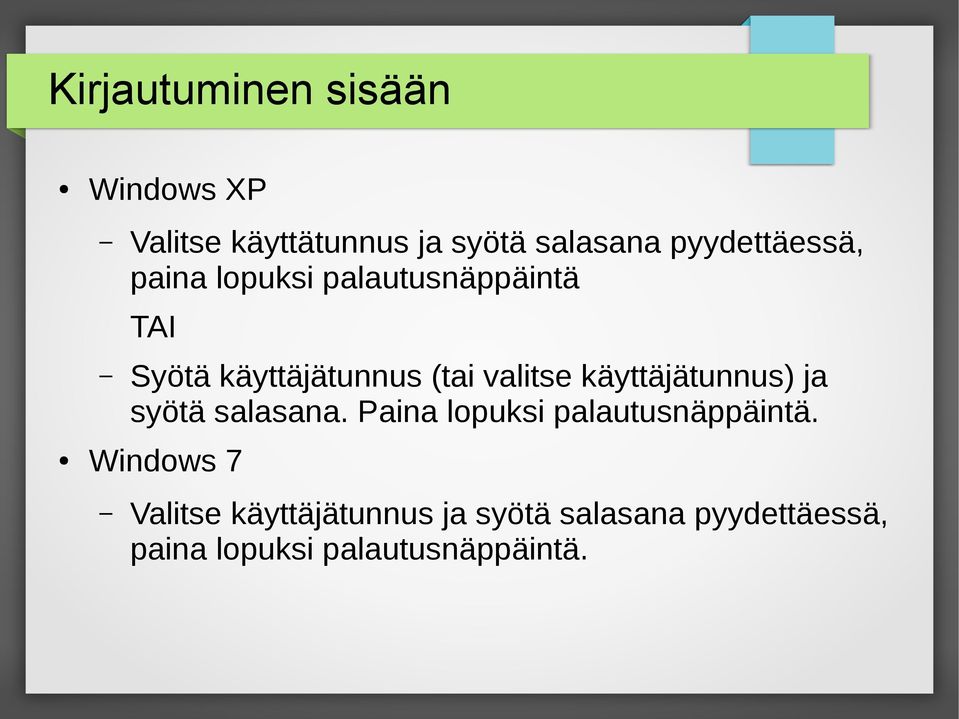 Kirjautuminen sisään

• Windows XP

– Valitse käyttätunnus ja syötä salasana pyydettäessä, paina lopuksi palautusnäppäintä

TAI

– Syötä käyttäjätunnus (tai valitse käyttäjätunnus) ja syötä salasana. Paina lopuksi palautusnäppäintä.

• Windows 7

– Valitse käyttäjätunnus ja syötä salasana pyydettäessä, paina lopuksi palautusnäppäintä.